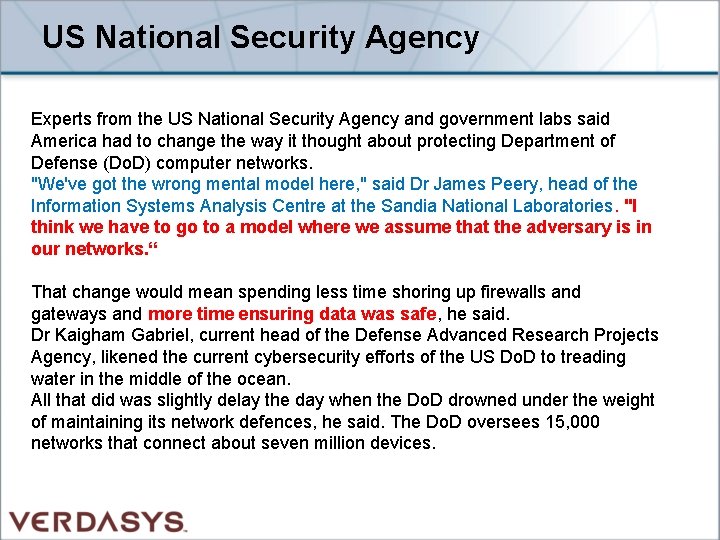 US National Security Agency

Experts from the US National Security Agency and government labs said America had to change the way it thought about protecting Department of Defense (DoD) computer networks.
"We've got the wrong mental model here," said Dr James Peery, head of the Information Systems Analysis Centre at the Sandia National Laboratories. "I think we have to go to a model where we assume that the adversary is in our networks.“

That change would mean spending less time shoring up firewalls and gateways and more time ensuring data was safe, he said.
Dr Kaigham Gabriel, current head of the Defense Advanced Research Projects Agency, likened the current cybersecurity efforts of the US DoD to treading water in the middle of the ocean.
All that did was slightly delay the day when the DoD drowned under the weight of maintaining its network defences, he said. The DoD oversees 15,000 networks that connect about seven million devices.

VERDASYS.